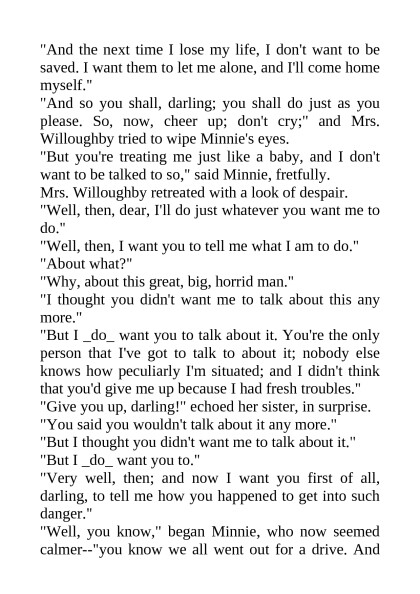 "And the next time I lose my life, I don't want to be saved. I want them to let me alone, and I'll come home myself."

"And so you shall, darling; you shall do just as you please. So, now, cheer up; don't cry;" and Mrs. Willoughby tried to wipe Minnie's eyes.

"But you're treating me just like a baby, and I don't want to be talked to so," said Minnie, fretfully.

Mrs. Willoughby retreated with a look of despair.

"Well, then, dear, I'll do just whatever you want me to do."

"Well, then, I want you to tell me what I am to do."

"About what?"

"Why, about this great, big, horrid man."

"I thought you didn't want me to talk about this any more."

"But I _do_ want you to talk about it. You're the only person that I've got to talk to about it; nobody else knows how peculiarly I'm situated; and I didn't think that you'd give me up because I had fresh troubles."

"Give you up, darling!" echoed her sister, in surprise.

"You said you wouldn't talk about it any more."

"But I thought you didn't want me to talk about it."

"But I _do_ want you to."

"Very well, then; and now I want you first of all, darling, to tell me how you happened to get into such danger."

"Well, you know," began Minnie, who now seemed calmer--"you know we all went out for a drive. And